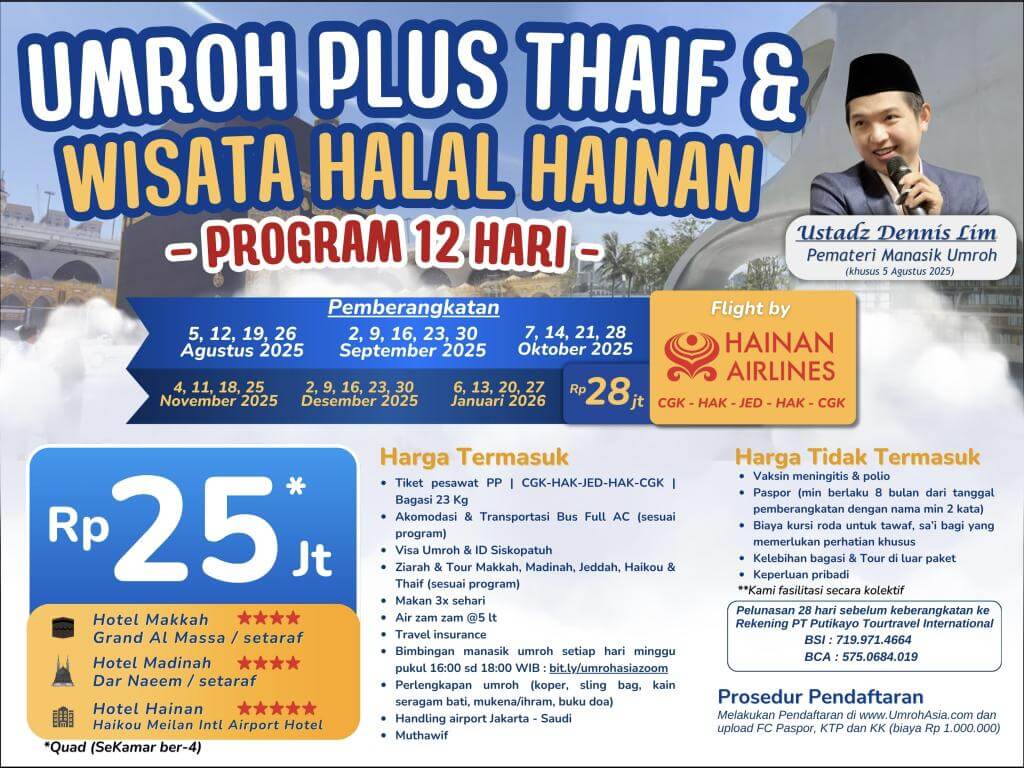 UMROH PLUS THAIF &
WISATA HALAL HAINAN
- PROGRAM 12 HARI -

Ustadz Dennis Lim
Pemateri Manasik Umroh
(khusus 5 Agustus 2025)

Pemberangkatan
5, 12, 19, 26 Agustus 2025
2, 9, 16, 23, 30 September 2025
7, 14, 21, 28 Oktober 2025
4, 11, 18, 25 November 2025
2, 9, 16, 23, 30 Desember 2025
6, 13, 20, 27 Januari 2026
Rp 28 jt

Flight by
HAINAN AIRLINES
CGK - HAK - JED - HAK - CGK

Rp 25* Jt

Hotel Makkah ★★★★
Grand Al Massa / setaraf
Hotel Madinah ★★★★
Dar Naeem / setaraf
Hotel Hainan ★★★★★
Haikou Meilan Intl Airport Hotel
*Quad (SeKamar ber-4)

Harga Termasuk
• Tiket pesawat PP | CGK-HAK-JED-HAK-CGK | Bagasi 23 Kg
• Akomodasi & Transportasi Bus Full AC (sesuai program)
• Visa Umroh & ID Siskopatuh
• Ziarah & Tour Makkah, Madinah, Jeddah, Haikou & Thaif (sesuai program)
• Makan 3x sehari
• Air zam zam @5 lt
• Travel insurance
• Bimbingan manasik umroh setiap hari minggu pukul 16:00 sd 18:00 WIB : bit.ly/umrohasiazoom
• Perlengkapan umroh (koper, sling bag, kain seragam bati, mukena/ihram, buku doa)
• Handling airport Jakarta - Saudi
• Muthawif

Harga Tidak Termasuk
• Vaksin meningitis & polio
• Paspor (min berlaku 8 bulan dari tanggal pemberangkatan dengan nama min 2 kata)
• Biaya kursi roda untuk tawaf, sa'i bagi yang memerlukan perhatian khusus
• Kelebihan bagasi & Tour di luar paket
• Keperluan pribadi
**Kami fasilitasi secara kolektif

Pelunasan 28 hari sebelum keberangkatan ke Rekening PT Putikayo Tourtravel International
BSI : 719.971.4664
BCA : 575.0684.019

Prosedur Pendaftaran
Melakukan Pendaftaran di www.UmrohAsia.com dan upload FC Paspor, KTP dan KK (biaya Rp 1.000.000)